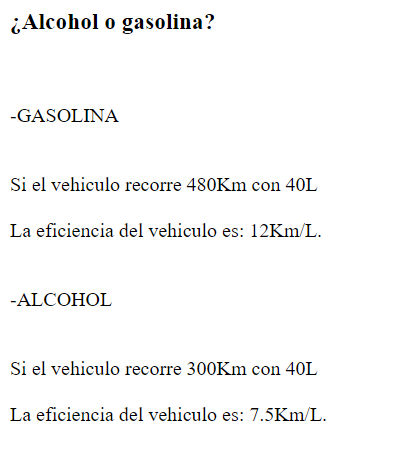 ¿Alcohol o gasolina?

-GASOLINA

Si el vehiculo recorre 480Km con 40L

La eficiencia del vehiculo es: 12Km/L.

-ALCOHOL

Si el vehiculo recorre 300Km con 40L

La eficiencia del vehiculo es: 7.5Km/L.